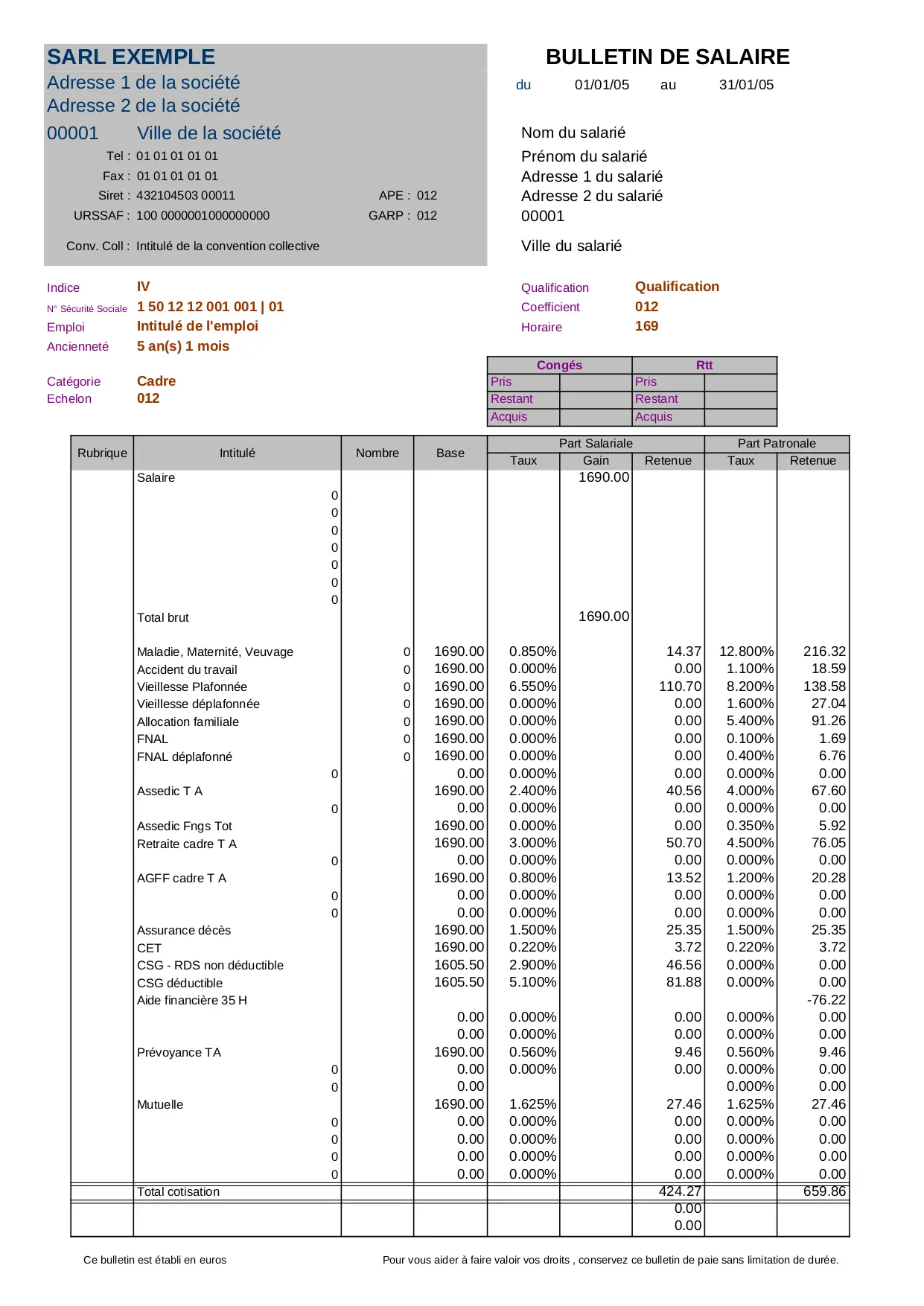 SARL EXEMPLE
Adresse 1 de la société
Adresse 2 de la société
00001 Ville de la société
Tel : 01 01 01 01 01
Fax : 01 01 01 01 01
Siret : 432104503 00011 APE : 012
URSSAF : 100 0000001000000000 GARP : 012
Conv. Coll : Intitulé de la convention collective

BULLETIN DE SALAIRE
du 01/01/05 au 31/01/05

Nom du salarié
Prénom du salarié
Adresse 1 du salarié
Adresse 2 du salarié
00001
Ville du salarié

Indice IV
N° Sécurité Sociale 1 50 12 12 001 001 | 01
Emploi Intitulé de l'emploi
Ancienneté 5 an(s) 1 mois
Catégorie Cadre
Echelon 012

Qualification Qualification
Coefficient 012
Horaire 169

| Congés | | Rtt | |
|---|---|---|---|
| Pris | | Pris | |
| Restant | | Restant | |
| Acquis | | Acquis | |

| Rubrique | Intitulé | Nombre | Base | Part Salariale Taux | Part Salariale Gain | Part Salariale Retenue | Part Patronale Taux | Part Patronale Retenue |
|---|---|---|---|---|---|---|---|---|
| | Salaire | | | | 1690.00 | | | |
| | 0 | | | | | | | |
| | 0 | | | | | | | |
| | 0 | | | | | | | |
| | 0 | | | | | | | |
| | 0 | | | | | | | |
| | 0 | | | | | | | |
| | 0 | | | | | | | |
| | Total brut | | | | 1690.00 | | | |
| | Maladie, Maternité, Veuvage | 0 | 1690.00 | 0.850% | | 14.37 | 12.800% | 216.32 |
| | Accident du travail | 0 | 1690.00 | 0.000% | | 0.00 | 1.100% | 18.59 |
| | Vieillesse Plafonnée | 0 | 1690.00 | 6.550% | | 110.70 | 8.200% | 138.58 |
| | Vieillesse déplafonnée | 0 | 1690.00 | 0.000% | | 0.00 | 1.600% | 27.04 |
| | Allocation familiale | 0 | 1690.00 | 0.000% | | 0.00 | 5.400% | 91.26 |
| | FNAL | 0 | 1690.00 | 0.000% | | 0.00 | 0.100% | 1.69 |
| | FNAL déplafonné | 0 | 1690.00 | 0.000% | | 0.00 | 0.400% | 6.76 |
| | 0 | | 0.00 | 0.000% | | 0.00 | 0.000% | 0.00 |
| | Assedic T A | | 1690.00 | 2.400% | | 40.56 | 4.000% | 67.60 |
| | 0 | | 0.00 | 0.000% | | 0.00 | 0.000% | 0.00 |
| | Assedic Fngs Tot | | 1690.00 | 0.000% | | 0.00 | 0.350% | 5.92 |
| | Retraite cadre T A | | 1690.00 | 3.000% | | 50.70 | 4.500% | 76.05 |
| | 0 | | 0.00 | 0.000% | | 0.00 | 0.000% | 0.00 |
| | AGFF cadre T A | | 1690.00 | 0.800% | | 13.52 | 1.200% | 20.28 |
| | 0 | | 0.00 | 0.000% | | 0.00 | 0.000% | 0.00 |
| | 0 | | 0.00 | 0.000% | | 0.00 | 0.000% | 0.00 |
| | Assurance décès | | 1690.00 | 1.500% | | 25.35 | 1.500% | 25.35 |
| | CET | | 1690.00 | 0.220% | | 3.72 | 0.220% | 3.72 |
| | CSG - RDS non déductible | | 1605.50 | 2.900% | | 46.56 | 0.000% | 0.00 |
| | CSG déductible | | 1605.50 | 5.100% | | 81.88 | 0.000% | 0.00 |
| | Aide financière 35 H | | | | | | | -76.22 |
| | | | 0.00 | 0.000% | | 0.00 | 0.000% | 0.00 |
| | | | 0.00 | 0.000% | | 0.00 | 0.000% | 0.00 |
| | Prévoyance TA | | 1690.00 | 0.560% | | 9.46 | 0.560% | 9.46 |
| | 0 | | 0.00 | 0.000% | | 0.00 | 0.000% | 0.00 |
| | 0 | | 0.00 | | | | 0.000% | 0.00 |
| | Mutuelle | | 1690.00 | 1.625% | | 27.46 | 1.625% | 27.46 |
| | 0 | | 0.00 | 0.000% | | 0.00 | 0.000% | 0.00 |
| | 0 | | 0.00 | 0.000% | | 0.00 | 0.000% | 0.00 |
| | 0 | | 0.00 | 0.000% | | 0.00 | 0.000% | 0.00 |
| | 0 | | 0.00 | 0.000% | | 0.00 | 0.000% | 0.00 |
| | Total cotisation | | | | | 424.27 | | 659.86 |
| | | | | | | 0.00 | | |
| | | | | | | 0.00 | | |

Ce bulletin est établi en euros
Pour vous aider à faire valoir vos droits , conservez ce bulletin de paie sans limitation de durée.